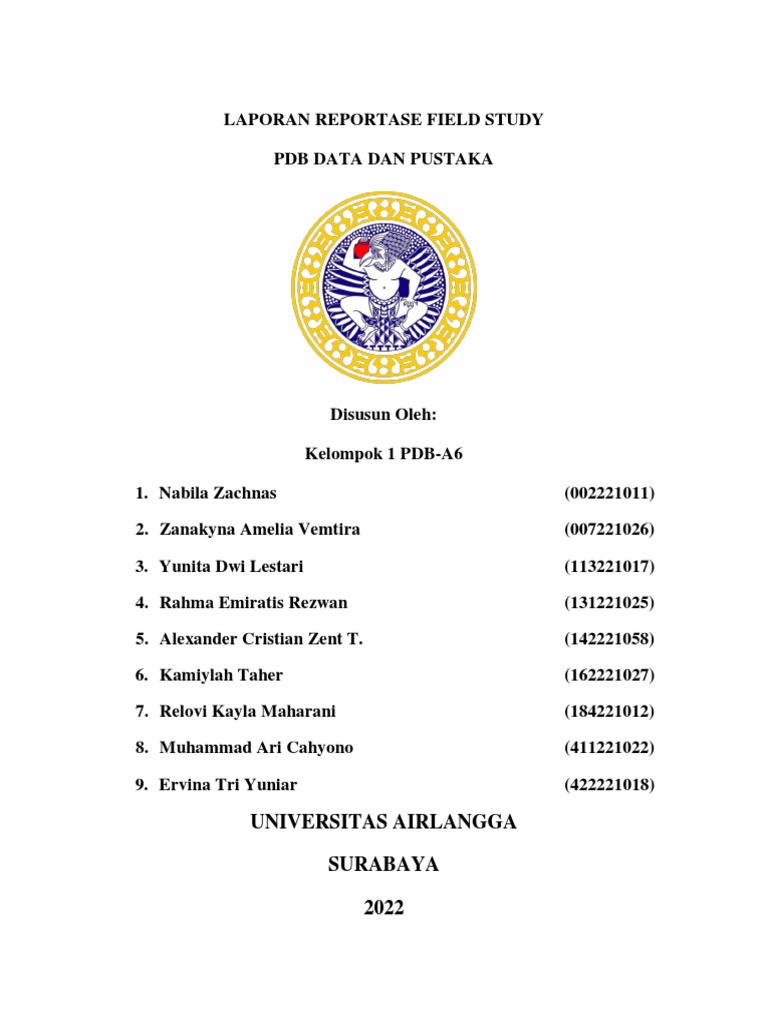 LAPORAN REPORTASE FIELD STUDY

PDB DATA DAN PUSTAKA

Disusun Oleh:

Kelompok 1 PDB-A6

1. Nabila Zachnas (002221011)
2. Zanakyna Amelia Vemtira (007221026)
3. Yunita Dwi Lestari (113221017)
4. Rahma Emiratis Rezwan (131221025)
5. Alexander Cristian Zent T. (142221058)
6. Kamiylah Taher (162221027)
7. Relovi Kayla Maharani (184221012)
8. Muhammad Ari Cahyono (411221022)
9. Ervina Tri Yuniar (422221018)

UNIVERSITAS AIRLANGGA

SURABAYA

2022